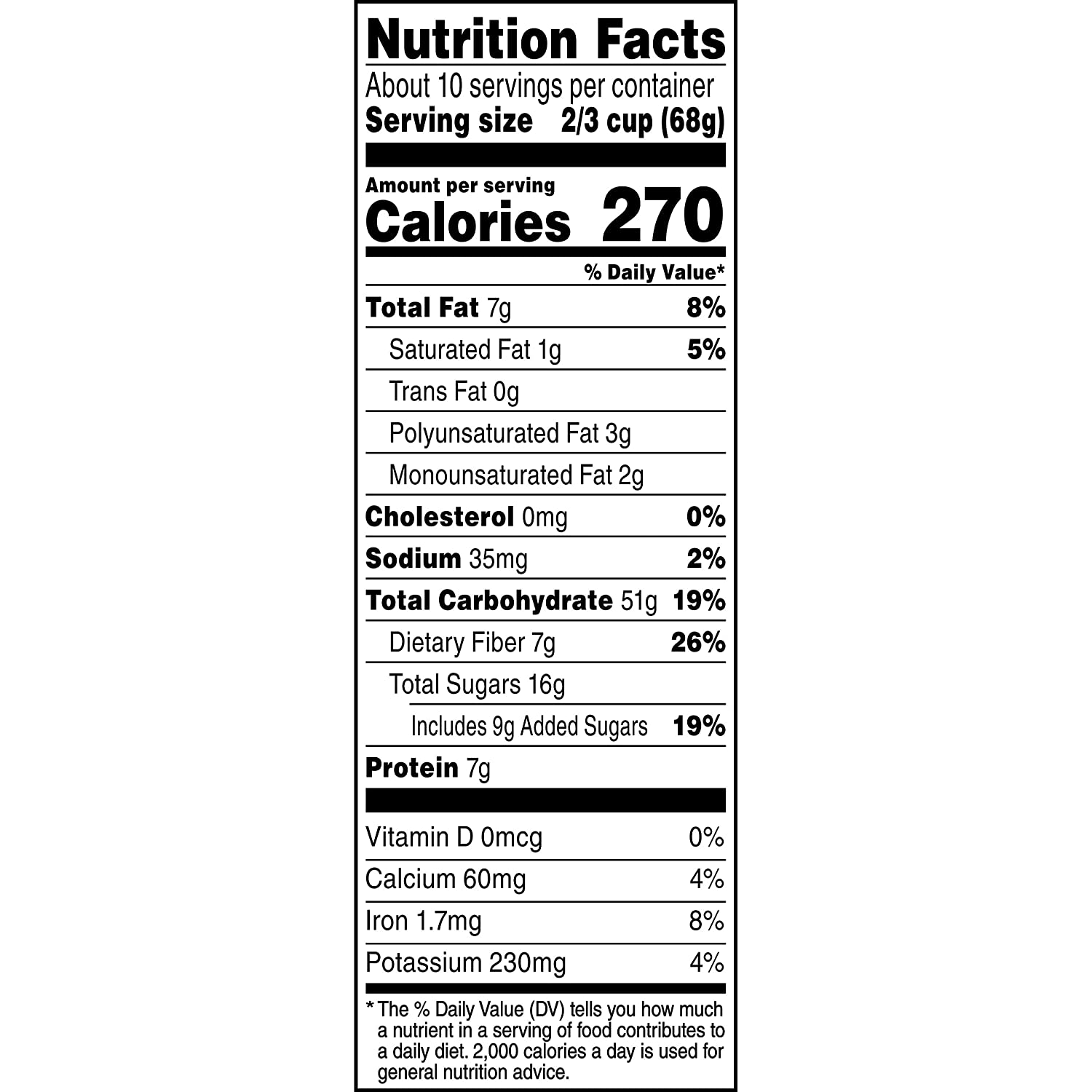 Nutrition Facts

About 10 servings per container

Serving size 2/3 cup (68g)

Amount per serving

Calories 270

% Daily Value*

Total Fat 7g 8%

Saturated Fat 1g 5%

Trans Fat 0g

Polyunsaturated Fat 3g

Monounsaturated Fat 2g

Cholesterol 0mg 0%

Sodium 35mg 2%

Total Carbohydrate 51g 19%

Dietary Fiber 7g 26%

Total Sugars 16g

Includes 9g Added Sugars 19%

Protein 7g

Vitamin D 0mcg 0%

Calcium 60mg 4%

Iron 1.7mg 8%

Potassium 230mg 4%

* The % Daily Value (DV) tells you how much a nutrient in a serving of food contributes to a daily diet. 2,000 calories a day is used for general nutrition advice.